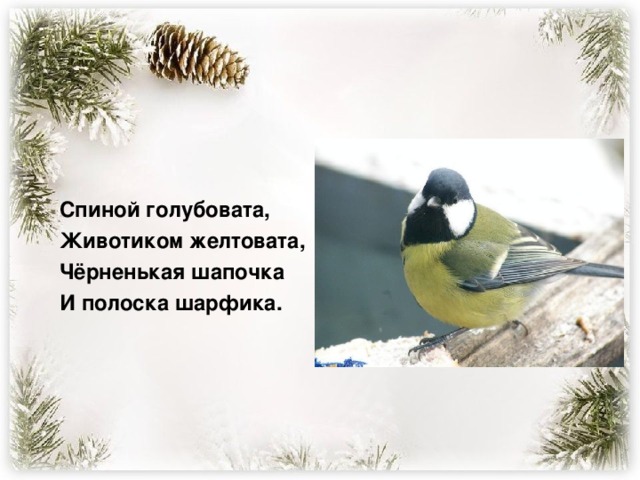 Спиной голубовата,
Животиком желтовата,
Чёрненькая шапочка
И полоска шарфика.